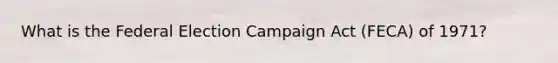 What is the Federal Election Campaign Act (FECA) of 1971?